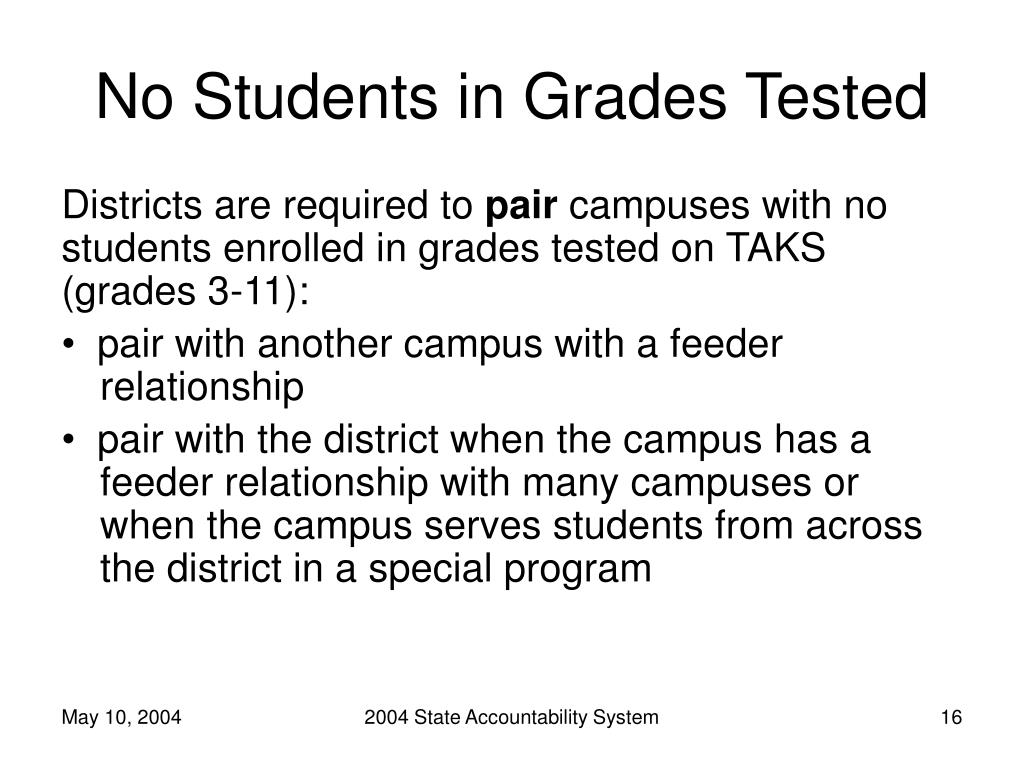 No Students in Grades Tested

Districts are required to pair campuses with no students enrolled in grades tested on TAKS (grades 3-11):

• pair with another campus with a feeder relationship

• pair with the district when the campus has a feeder relationship with many campuses or when the campus serves students from across the district in a special program

May 10, 2004

2004 State Accountability System

16